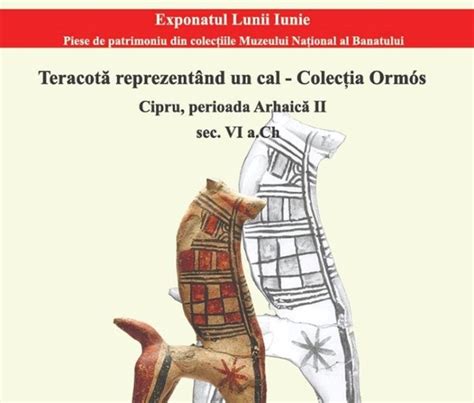 Exponatul Lunii Iunie
Piese de patrimoniu din colecțiile Muzeului Național al Banatului

Teracotă reprezentând un cal - Colecția Ormós
Cipru, perioada Arhaică II
sec. VI a.Ch